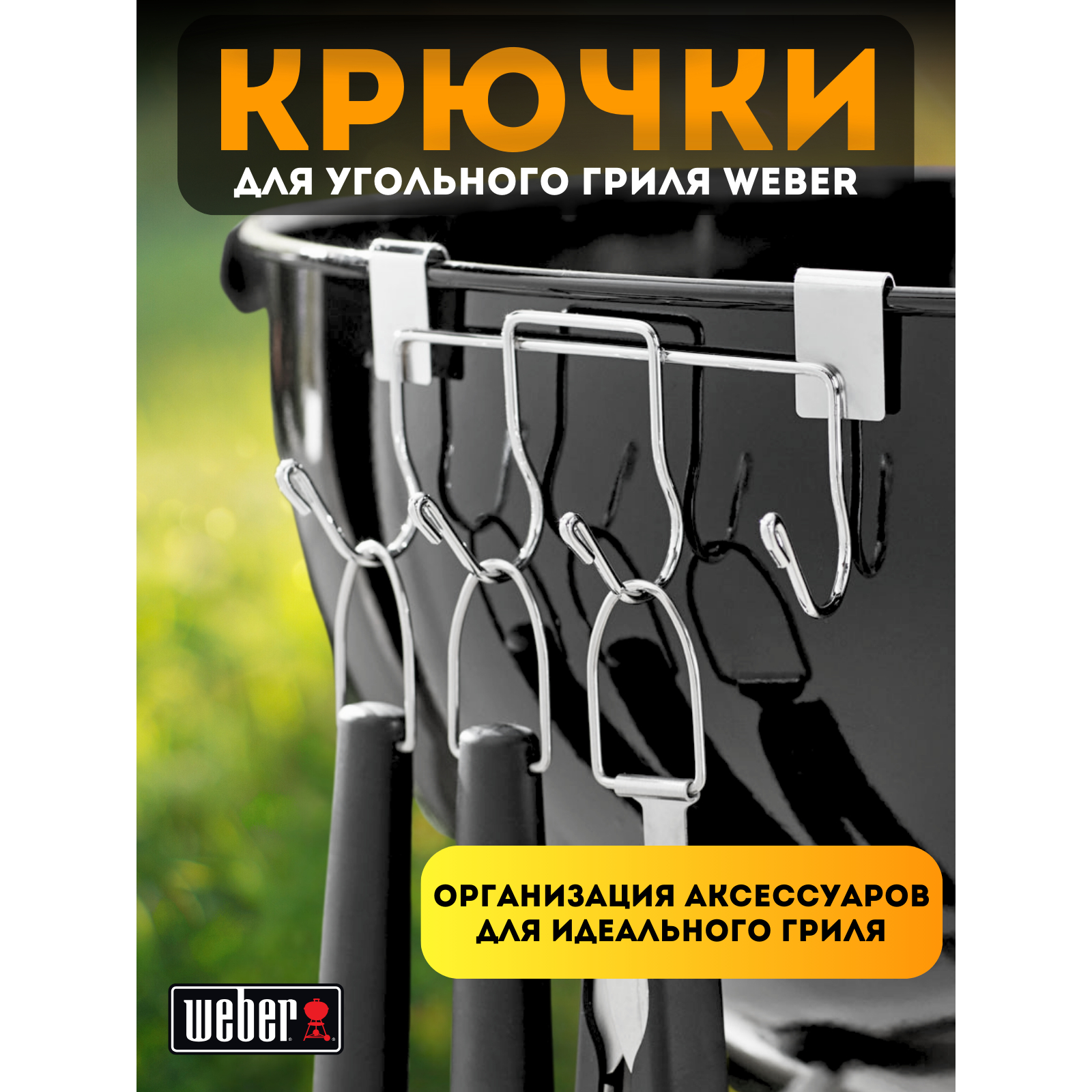 КРЮЧКИ
ДЛЯ УГОЛЬНОГО ГРИЛЯ WEBER

ОРГАНИЗАЦИЯ АКСЕССУАРОВ ДЛЯ ИДЕАЛЬНОГО ГРИЛЯ

weber